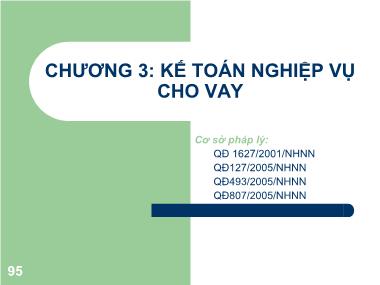 CHƯƠNG 3: KẾ TOÁN NGHIỆP VỤ CHO VAY

Cơ sở pháp lý:
QĐ 1627/2001/NHNN
QĐ127/2005/NHNN
QĐ493/2005/NHNN
QĐ807/2005/NHNN

95